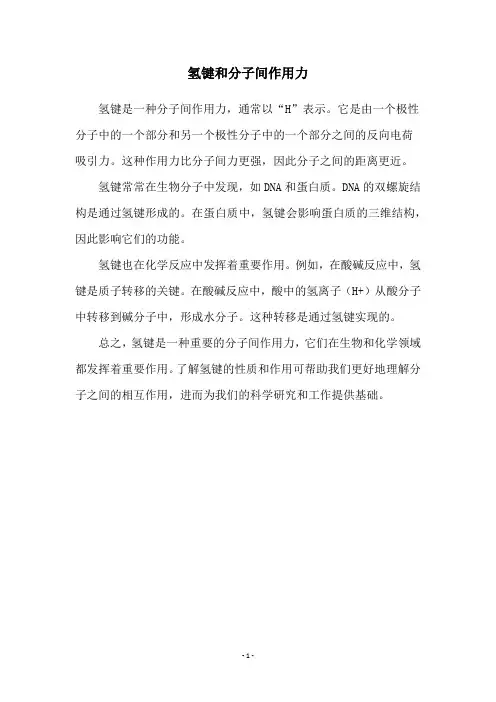 氢键和分子间作用力

氢键是一种分子间作用力，通常以“H”表示。它是由一个极性分子中的一个部分和另一个极性分子中的一个部分之间的反向电荷吸引力。这种作用力比分子间力更强，因此分子之间的距离更近。

氢键常常在生物分子中发现，如DNA和蛋白质。DNA的双螺旋结构是通过氢键形成的。在蛋白质中，氢键会影响蛋白质的三维结构，因此影响它们的功能。

氢键也在化学反应中发挥着重要作用。例如，在酸碱反应中，氢键是质子转移的关键。在酸碱反应中，酸中的氢离子（H+）从酸分子中转移到碱分子中，形成水分子。这种转移是通过氢键实现的。

总之，氢键是一种重要的分子间作用力，它们在生物和化学领域都发挥着重要作用。了解氢键的性质和作用可帮助我们更好地理解分子之间的相互作用，进而为我们的科学研究和工作提供基础。

- 1 -